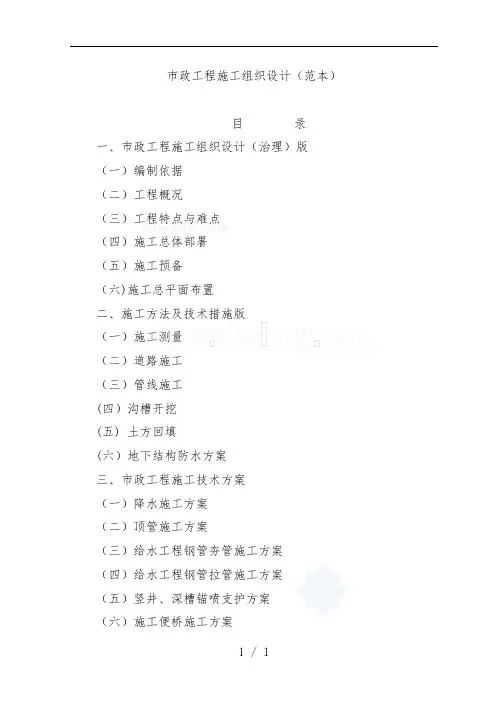 市政工程施工组织设计（范本）

目 录

一、市政工程施工组织设计（治理）版

（一）编制依据

（二）工程概况

（三）工程特点与难点

（四）施工总体部署

（五）施工预备

(六)施工总平面布置

二、施工方法及技术措施版

（一）施工测量

（二）道路施工

（三）管线施工

(四）沟槽开挖

(五）土方回填

(六）地下结构防水方案

三、市政工程施工技术方案

（一）降水施工方案

（二）顶管施工方案

（三）给水工程钢管夯管施工方案

（四）给水工程钢管拉管施工方案

（五）竖井、深槽锚喷支护方案

（六）施工便桥施工方案

1 / 1